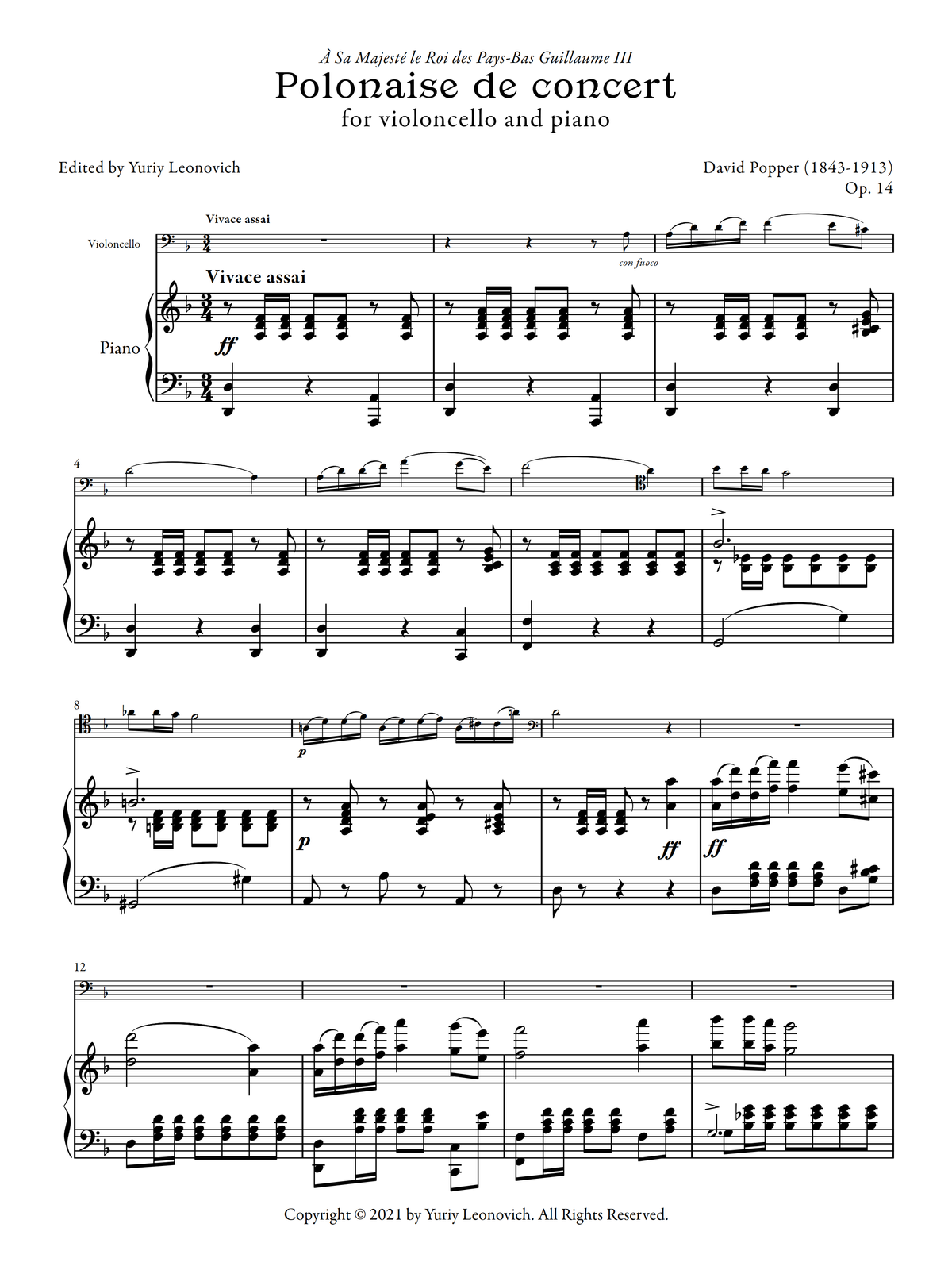 À Sa Majesté le Roi des Pays-Bas Guillaume III

Polonaise de concert
for violoncello and piano

Edited by Yuriy Leonovich

David Popper (1843-1913)
Op. 14

Vivace assai

Violoncello

con fuoco

Vivace assai

Piano

ff

4

8

p

p

ff

ff

12

Copyright © 2021 by Yuriy Leonovich. All Rights Reserved.